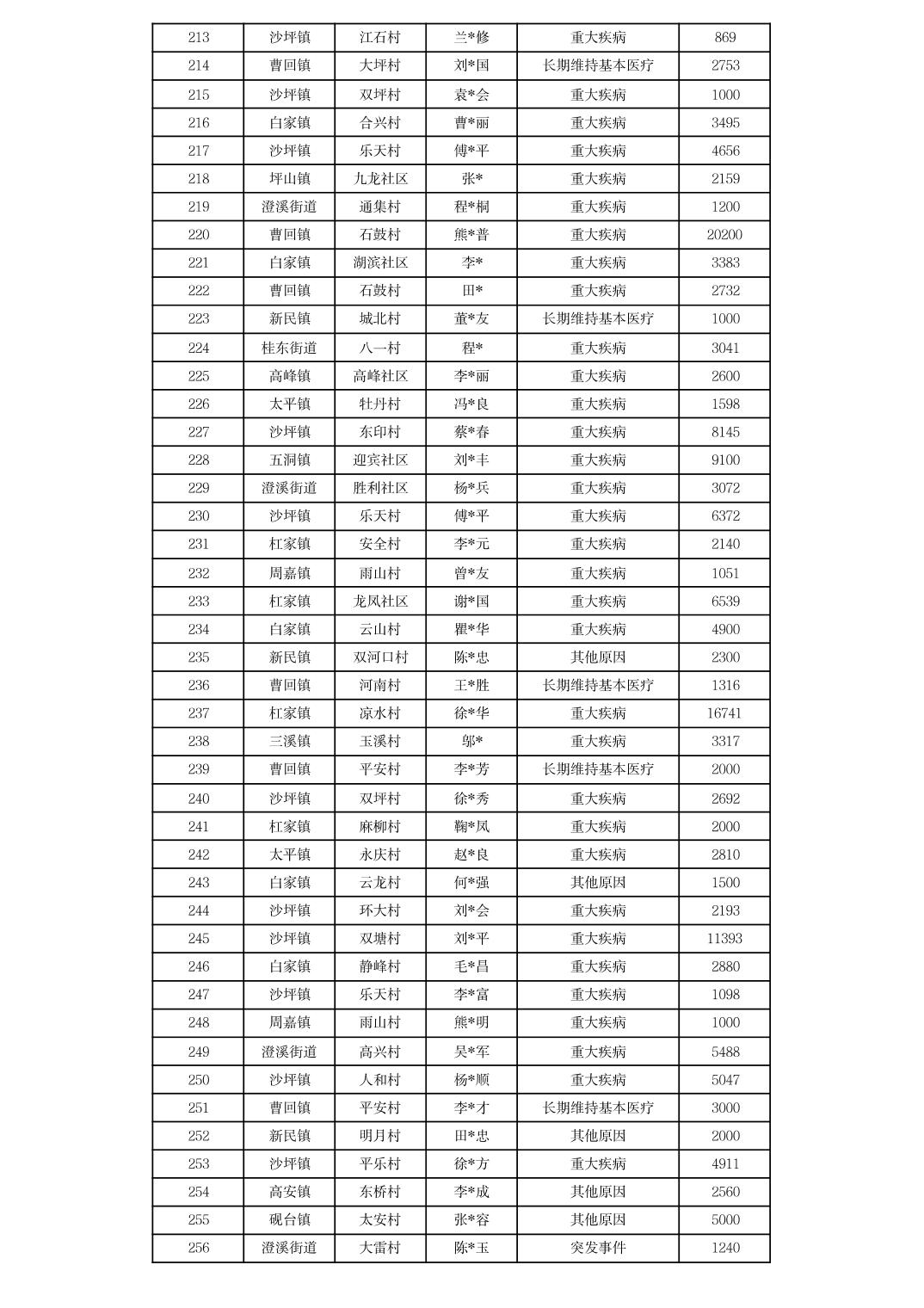 | 213 | 沙坪镇 | 江石村 | 兰*修 | 重大疾病 | 869 |
|---|---|---|---|---|---|
| 214 | 曹回镇 | 大坪村 | 刘*国 | 长期维持基本医疗 | 2753 |
| 215 | 沙坪镇 | 双坪村 | 袁*会 | 重大疾病 | 1000 |
| 216 | 白家镇 | 合兴村 | 曹*丽 | 重大疾病 | 3495 |
| 217 | 沙坪镇 | 乐天村 | 傅*平 | 重大疾病 | 4656 |
| 218 | 坪山镇 | 九龙社区 | 张* | 重大疾病 | 2159 |
| 219 | 澄溪街道 | 通集村 | 程*桐 | 重大疾病 | 1200 |
| 220 | 曹回镇 | 石鼓村 | 熊*普 | 重大疾病 | 20200 |
| 221 | 白家镇 | 湖滨社区 | 李* | 重大疾病 | 3383 |
| 222 | 曹回镇 | 石鼓村 | 田* | 重大疾病 | 2732 |
| 223 | 新民镇 | 城北村 | 董*友 | 长期维持基本医疗 | 1000 |
| 224 | 桂东街道 | 八一村 | 程* | 重大疾病 | 3041 |
| 225 | 高峰镇 | 高峰社区 | 李*丽 | 重大疾病 | 2600 |
| 226 | 太平镇 | 牡丹村 | 冯*良 | 重大疾病 | 1598 |
| 227 | 沙坪镇 | 东印村 | 蔡*春 | 重大疾病 | 8145 |
| 228 | 五洞镇 | 迎宾社区 | 刘*丰 | 重大疾病 | 9100 |
| 229 | 澄溪街道 | 胜利社区 | 杨*兵 | 重大疾病 | 3072 |
| 230 | 沙坪镇 | 乐天村 | 傅*平 | 重大疾病 | 6372 |
| 231 | 杠家镇 | 安全村 | 李*元 | 重大疾病 | 2140 |
| 232 | 周嘉镇 | 雨山村 | 曾*友 | 重大疾病 | 1051 |
| 233 | 杠家镇 | 龙凤社区 | 谢*国 | 重大疾病 | 6539 |
| 234 | 白家镇 | 云山村 | 瞿*华 | 重大疾病 | 4900 |
| 235 | 新民镇 | 双河口村 | 陈*忠 | 其他原因 | 2300 |
| 236 | 曹回镇 | 河南村 | 王*胜 | 长期维持基本医疗 | 1316 |
| 237 | 杠家镇 | 凉水村 | 徐*华 | 重大疾病 | 16741 |
| 238 | 三溪镇 | 玉溪村 | 邬* | 重大疾病 | 3317 |
| 239 | 曹回镇 | 平安村 | 李*芳 | 长期维持基本医疗 | 2000 |
| 240 | 沙坪镇 | 双坪村 | 徐*秀 | 重大疾病 | 2692 |
| 241 | 杠家镇 | 麻柳村 | 鞠*凤 | 重大疾病 | 2000 |
| 242 | 太平镇 | 永庆村 | 赵*良 | 重大疾病 | 2810 |
| 243 | 白家镇 | 云龙村 | 何*强 | 其他原因 | 1500 |
| 244 | 沙坪镇 | 环大村 | 刘*会 | 重大疾病 | 2193 |
| 245 | 沙坪镇 | 双塘村 | 刘*平 | 重大疾病 | 11393 |
| 246 | 白家镇 | 静峰村 | 毛*昌 | 重大疾病 | 2880 |
| 247 | 沙坪镇 | 乐天村 | 李*富 | 重大疾病 | 1098 |
| 248 | 周嘉镇 | 雨山村 | 熊*明 | 重大疾病 | 1000 |
| 249 | 澄溪街道 | 高兴村 | 吴*军 | 重大疾病 | 5488 |
| 250 | 沙坪镇 | 人和村 | 杨*顺 | 重大疾病 | 5047 |
| 251 | 曹回镇 | 平安村 | 李*才 | 长期维持基本医疗 | 3000 |
| 252 | 新民镇 | 明月村 | 田*忠 | 其他原因 | 2000 |
| 253 | 沙坪镇 | 平乐村 | 徐*方 | 重大疾病 | 4911 |
| 254 | 高安镇 | 东桥村 | 李*成 | 其他原因 | 2560 |
| 255 | 砚台镇 | 太安村 | 张*容 | 其他原因 | 5000 |
| 256 | 澄溪街道 | 大雷村 | 陈*玉 | 突发事件 | 1240 |